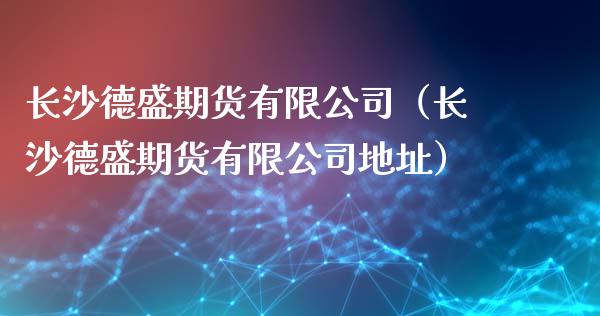 长沙德盛期货有限公司（长沙德盛期货有限公司地址）